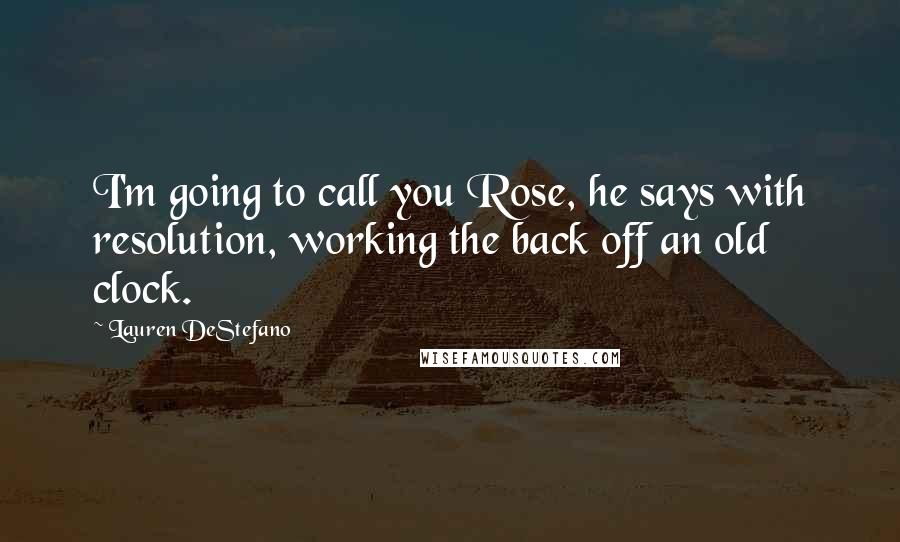 I'm going to call you Rose, he says with resolution, working the back off an old clock.

~ Lauren DeStefano

WISEFAMOUSQUOTES.COM